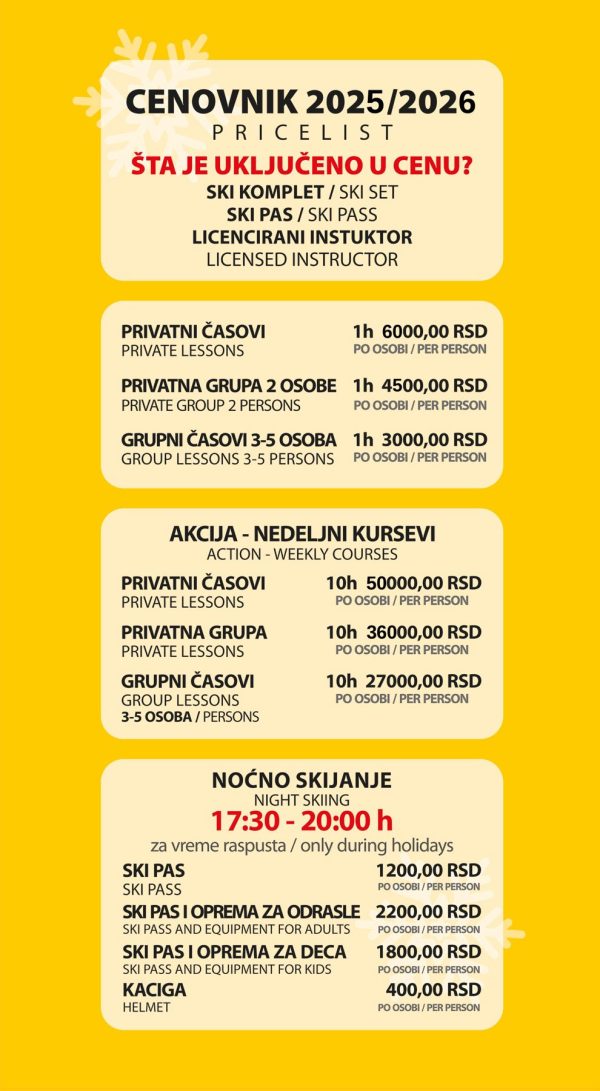 CENOVNIK 2025/2026
PRICELIST
ŠTA JE UKLJUČENO U CENU?
SKI KOMPLET / SKI SET
SKI PAS / SKI PASS
LICENCIRANI INSTUKTOR
LICENSED INSTRUCTOR

PRIVATNI ČASOVI
PRIVATE LESSONS
1h 6000,00 RSD
PO OSOBI / PER PERSON

PRIVATNA GRUPA 2 OSOBE
PRIVATE GROUP 2 PERSONS
1h 4500,00 RSD
PO OSOBI / PER PERSON

GRUPNI ČASOVI 3-5 OSOBA
GROUP LESSONS 3-5 PERSONS
1h 3000,00 RSD
PO OSOBI / PER PERSON

AKCIJA - NEDELJNI KURSEVI
ACTION - WEEKLY COURSES

PRIVATNI ČASOVI
PRIVATE LESSONS
10h 50000,00 RSD
PO OSOBI / PER PERSON

PRIVATNA GRUPA
PRIVATE LESSONS
10h 36000,00 RSD
PO OSOBI / PER PERSON

GRUPNI ČASOVI
GROUP LESSONS
3-5 OSOBA / PERSONS
10h 27000,00 RSD
PO OSOBI / PER PERSON

NOĆNO SKIJANJE
NIGHT SKIING
17:30 - 20:00 h
za vreme raspusta / only during holidays

SKI PAS
SKI PASS
1200,00 RSD
PO OSOBI / PER PERSON

SKI PAS I OPREMA ZA ODRASLE
SKI PASS AND EQUIPMENT FOR ADULTS
2200,00 RSD
PO OSOBI / PER PERSON

SKI PAS I OPREMA ZA DECA
SKI PASS AND EQUIPMENT FOR KIDS
1800,00 RSD
PO OSOBI / PER PERSON

KACIGA
HELMET
400,00 RSD
PO OSOBI / PER PERSON